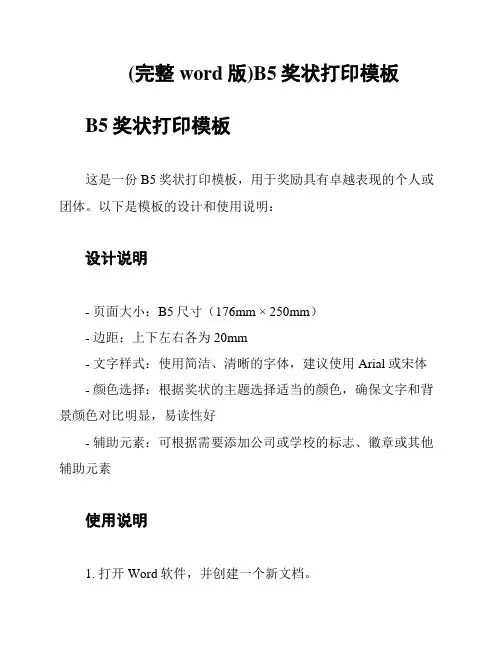 (完整 word 版)B5 奖状打印模板

B5 奖状打印模板

这是一份 B5 奖状打印模板，用于奖励具有卓越表现的个人或团体。以下是模板的设计和使用说明：

设计说明

- 页面大小：B5 尺寸（176mm × 250mm）
- 边距：上下左右各为 20mm
- 文字样式：使用简洁、清晰的字体，建议使用 Arial 或宋体
- 颜色选择：根据奖状的主题选择适当的颜色，确保文字和背景颜色对比明显，易读性好
- 辅助元素：可根据需要添加公司或学校的标志、徽章或其他辅助元素

使用说明

1. 打开 Word 软件，并创建一个新文档。